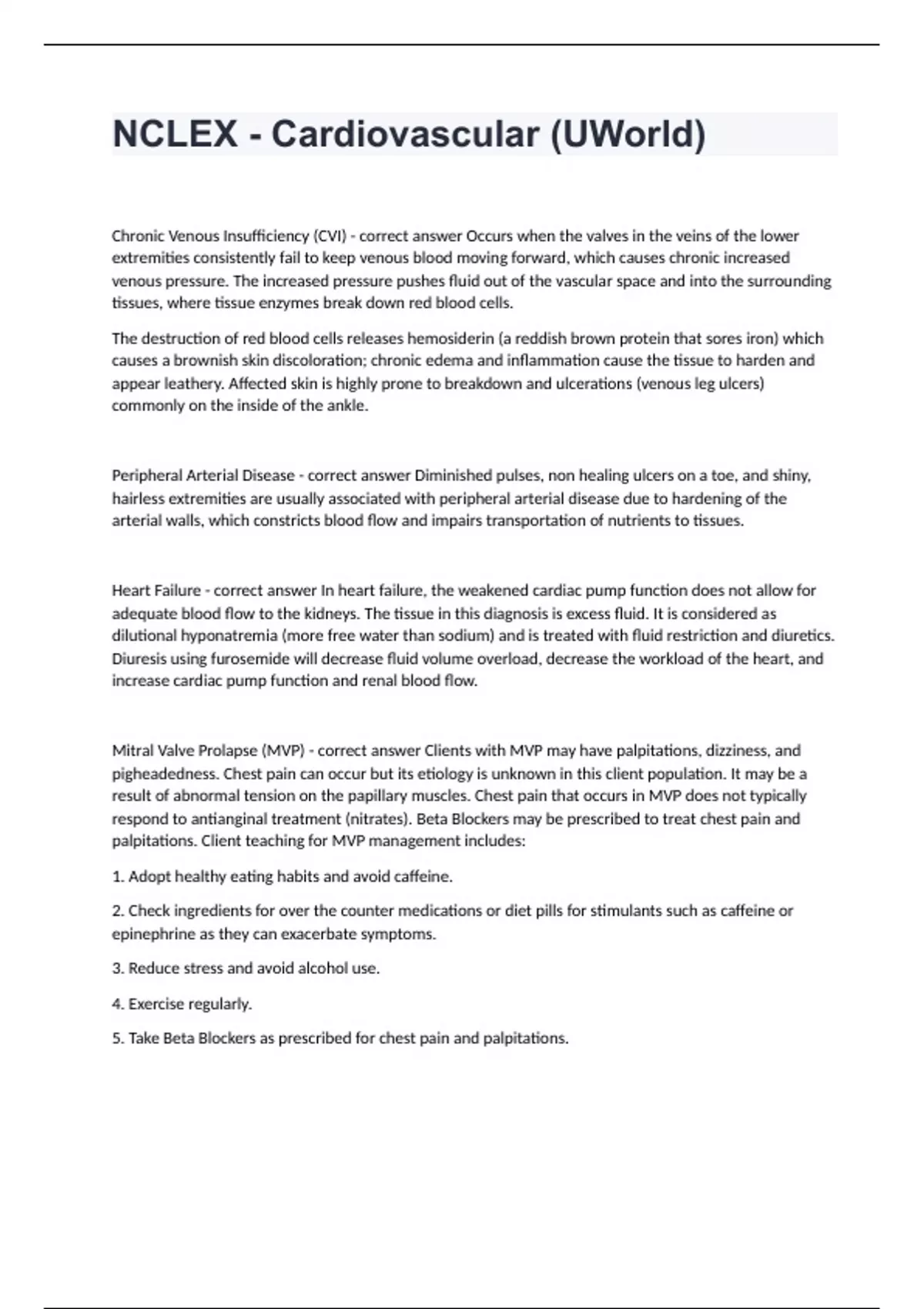 NCLEX - Cardiovascular (UWorld)

Chronic Venous Insufficiency (CVI) - correct answer Occurs when the valves in the veins of the lower extremities consistently fail to keep venous blood moving forward, which causes chronic increased venous pressure. The increased pressure pushes fluid out of the vascular space and into the surrounding tissues, where tissue enzymes break down red blood cells.

The destruction of red blood cells releases hemosiderin (a reddish brown protein that sores iron) which causes a brownish skin discoloration; chronic edema and inflammation cause the tissue to harden and appear leathery. Affected skin is highly prone to breakdown and ulcerations (venous leg ulcers) commonly on the inside of the ankle.

Peripheral Arterial Disease - correct answer Diminished pulses, non healing ulcers on a toe, and shiny, hairless extremities are usually associated with peripheral arterial disease due to hardening of the arterial walls, which constricts blood flow and impairs transportation of nutrients to tissues.

Heart Failure - correct answer In heart failure, the weakened cardiac pump function does not allow for adequate blood flow to the kidneys. The tissue in this diagnosis is excess fluid. It is considered as dilutional hyponatremia (more free water than sodium) and is treated with fluid restriction and diuretics. Diuresis using furosemide will decrease fluid volume overload, decrease the workload of the heart, and increase cardiac pump function and renal blood flow.

Mitral Valve Prolapse (MVP) - correct answer Clients with MVP may have palpitations, dizziness, and pigheadedness. Chest pain can occur but its etiology is unknown in this client population. It may be a result of abnormal tension on the papillary muscles. Chest pain that occurs in MVP does not typically respond to antianginal treatment (nitrates). Beta Blockers may be prescribed to treat chest pain and palpitations. Client teaching for MVP management includes:

1. Adopt healthy eating habits and avoid caffeine.

2. Check ingredients for over the counter medications or diet pills for stimulants such as caffeine or epinephrine as they can exacerbate symptoms.

3. Reduce stress and avoid alcohol use.

4. Exercise regularly.

5. Take Beta Blockers as prescribed for chest pain and palpitations.